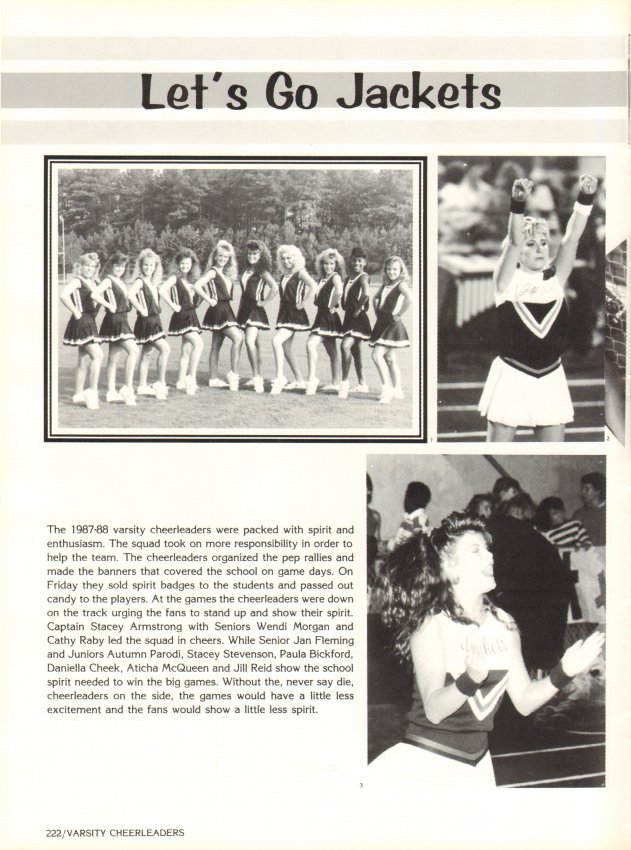 Let's Go Jackets

1

2

The 1987-88 varsity cheerleaders were packed with spirit and enthusiasm. The squad took on more responsibility in order to help the team. The cheerleaders organized the pep rallies and made the banners that covered the school on game days. On Friday they sold spirit badges to the students and passed out candy to the players. At the games the cheerleaders were down on the track urging the fans to stand up and show their spirit. Captain Stacey Armstrong with Seniors Wendi Morgan and Cathy Raby led the squad in cheers. While Senior Jan Fleming and Juniors Autumn Parodi, Stacey Stevenson, Paula Bickford, Daniella Cheek, Aticha McQueen and Jill Reid show the school spirit needed to win the big games. Without the, never say die, cheerleaders on the side, the games would have a little less excitement and the fans would show a little less spirit.

Jackets

3

222/VARSITY CHEERLEADERS